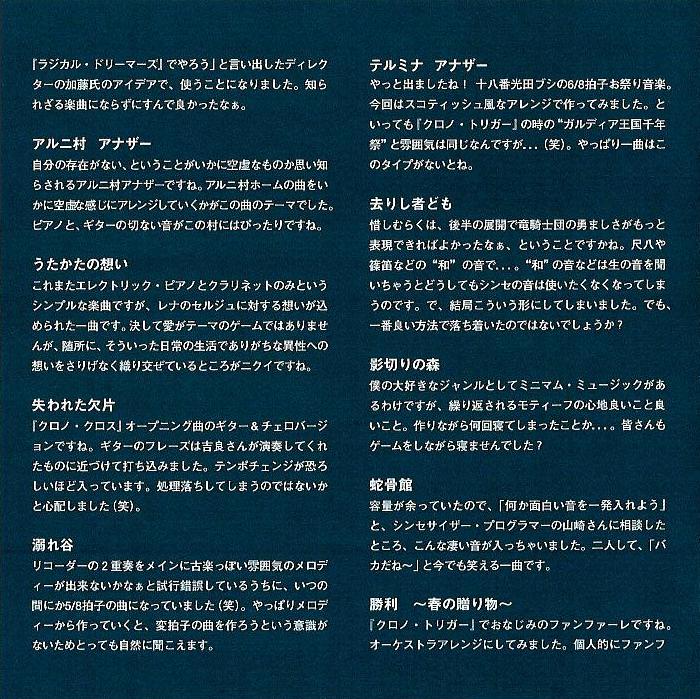 『ラジカル・ドリーマーズ』でやろう」と言い出したディレクターの加藤氏のアイデアで、使うことになりました。知られざる楽曲にならずにすんで良かったなぁ。

アルニ村　アナザー
自分の存在がない、ということがいかに空虚なものか思い知らされるアルニ村アナザーですね。アルニ村ホームの曲をいかに空虚な感じにアレンジしていくかがこの曲のテーマでした。ピアノと、ギターの切ない音がこの村にはぴったりですね。

うたかたの想い
これまたエレクトリック・ピアノとクラリネットのみというシンプルな楽曲ですが、レナのセルジュに対する想いが込められた一曲です。決して愛がテーマのゲームではありませんが、随所に、そういった日常の生活でありがちな異性への想いをさりげなく織り交ぜているところがニクイですね。

失われた欠片
『クロノ・クロス』オープニング曲のギター＆チェロバージョンですね。ギターのフレーズは吉良さんが演奏してくれたものに近づけて打ち込みました。テンポチェンジが恐ろしいほど入っています。処理落ちしてしまうのではないかと心配しました（笑）。

溺れ谷
リコーダーの２重奏をメインに古楽っぽい雰囲気のメロディーが出来ないかなぁと試行錯誤しているうちに、いつの間にか5/8拍子の曲になっていました（笑）。やっぱりメロディーから作っていくと、変拍子の曲を作ろうという意識がないためとっても自然に聞こえます。

テルミナ　アナザー
やっと出ましたね！ 十八番光田ブシの6/8拍子お祭り音楽。今回はスコティッシュ風なアレンジで作ってみました。といっても『クロノ・トリガー』の時の“ガルディア王国千年祭”と雰囲気は同じなんですが...（笑）。やっぱり一曲はこのタイプがないとね。

去りし者ども
惜しむらくは、後半の展開で竜騎士団の勇ましさがもっと表現できればよかったなぁ、ということですかね。尺八や篠笛などの“和”の音で....“和”の音などは生の音を聞いちゃうとどうしてもシンセの音は使いたくなくなってしまうのです。で、結局こういう形にしてしまいました。でも、一番良い方法で落ち着いたのではないでしょうか？

影切りの森
僕の大好きなジャンルとしてミニマム・ミュージックがあるわけですが、繰り返されるモティーフの心地良いこと良いこと。作りながら何回寝てしまったことか....皆さんもゲームをしながら寝ませんでした？

蛇骨館
容量が余っていたので、「何か面白い音を一発入れよう」と、シンセサイザー・プログラマーの山崎さんに相談したところ、こんな凄い音が入っちゃいました。二人して、「バカだね～」と今でも笑える一曲です。

勝利　～春の贈り物～
『クロノ・トリガー』でおなじみのファンファーレですね。オーケストラアレンジにしてみました。個人的にファンフ